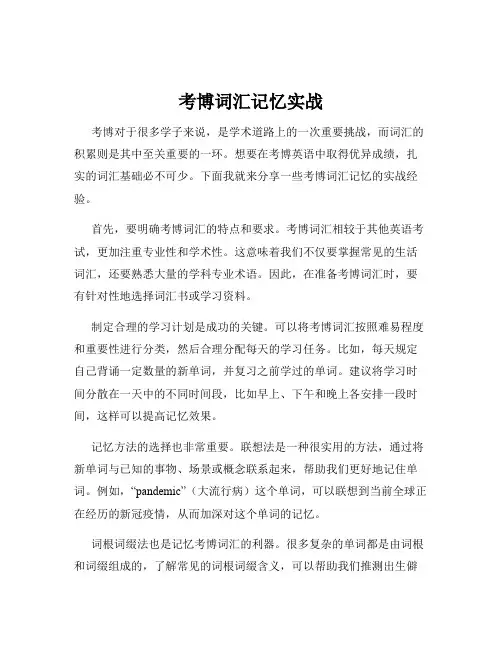 考博词汇记忆实战

考博对于很多学子来说，是学术道路上的一次重要挑战，而词汇的积累则是其中至关重要的一环。想要在考博英语中取得优异成绩，扎实的词汇基础必不可少。下面我就来分享一些考博词汇记忆的实战经验。

首先，要明确考博词汇的特点和要求。考博词汇相较于其他英语考试，更加注重专业性和学术性。这意味着我们不仅要掌握常见的生活词汇，还要熟悉大量的学科专业术语。因此，在准备考博词汇时，要有针对性地选择词汇书或学习资料。

制定合理的学习计划是成功的关键。可以将考博词汇按照难易程度和重要性进行分类，然后合理分配每天的学习任务。比如，每天规定自己背诵一定数量的新单词，并复习之前学过的单词。建议将学习时间分散在一天中的不同时间段，比如早上、下午和晚上各安排一段时间，这样可以提高记忆效果。

记忆方法的选择也非常重要。联想法是一种很实用的方法，通过将新单词与已知的事物、场景或概念联系起来，帮助我们更好地记住单词。例如，“pandemic”（大流行病）这个单词，可以联想到当前全球正在经历的新冠疫情，从而加深对这个单词的记忆。

词根词缀法也是记忆考博词汇的利器。很多复杂的单词都是由词根和词缀组成的，了解常见的词根词缀含义，可以帮助我们推测出生僻